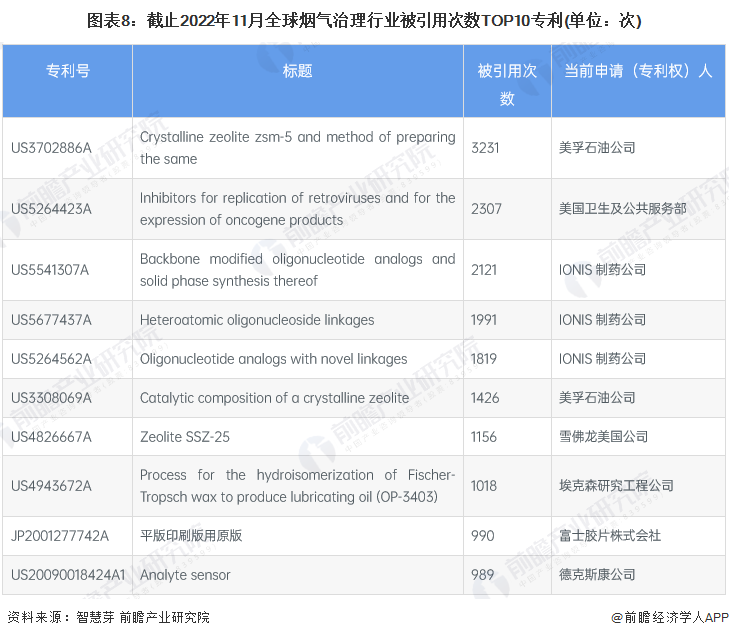 图表8：截止2022年11月全球烟气治理行业被引用次数TOP10专利(单位：次)

| 专利号 | 标题 | 被引用次数 | 当前申请（专利权）人 |
|---|---|---|---|
| US3702886A | Crystalline zeolite zsm-5 and method of preparing the same | 3231 | 美孚石油公司 |
| US5264423A | Inhibitors for replication of retroviruses and for the expression of oncogene products | 2307 | 美国卫生及公共服务部 |
| US5541307A | Backbone modified oligonucleotide analogs and solid phase synthesis thereof | 2121 | IONIS 制药公司 |
| US5677437A | Heteroatomic oligonucleoside linkages | 1991 | IONIS 制药公司 |
| US5264562A | Oligonucleotide analogs with novel linkages | 1819 | IONIS 制药公司 |
| US3308069A | Catalytic composition of a crystalline zeolite | 1426 | 美孚石油公司 |
| US4826667A | Zeolite SSZ-25 | 1156 | 雪佛龙美国公司 |
| US4943672A | Process for the hydroisomerization of Fischer-Tropsch wax to produce lubricating oil (OP-3403) | 1018 | 埃克森研究工程公司 |
| JP2001277742A | 平版印刷版用原版 | 990 | 富士胶片株式会社 |
| US20090018424A1 | Analyte sensor | 989 | 德克斯康公司 |

资料来源：智慧芽 前瞻产业研究院

@前瞻经济学人APP